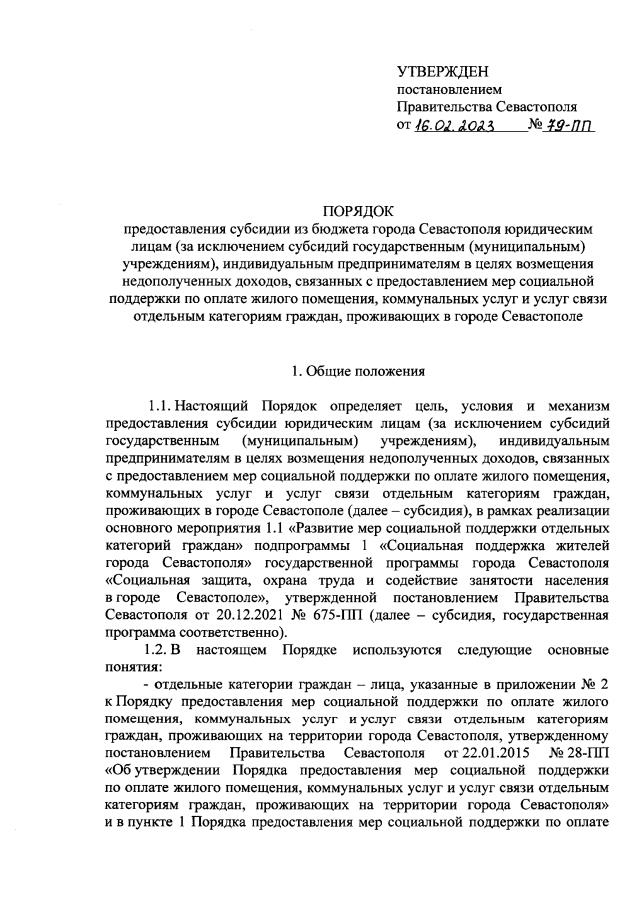 УТВЕРЖДЕН
постановлением
Правительства Севастополя
от 16.02.2023 № 79-ПП

ПОРЯДОК
предоставления субсидии из бюджета города Севастополя юридическим лицам (за исключением субсидий государственным (муниципальным) учреждениям), индивидуальным предпринимателям в целях возмещения недополученных доходов, связанных с предоставлением мер социальной поддержки по оплате жилого помещения, коммунальных услуг и услуг связи отдельным категориям граждан, проживающих в городе Севастополе

1. Общие положения

1.1. Настоящий Порядок определяет цель, условия и механизм предоставления субсидии юридическим лицам (за исключением субсидий государственным (муниципальным) учреждениям), индивидуальным предпринимателям в целях возмещения недополученных доходов, связанных с предоставлением мер социальной поддержки по оплате жилого помещения, коммунальных услуг и услуг связи отдельным категориям граждан, проживающих в городе Севастополе (далее – субсидия), в рамках реализации основного мероприятия 1.1 «Развитие мер социальной поддержки отдельных категорий граждан» подпрограммы 1 «Социальная поддержка жителей города Севастополя» государственной программы города Севастополя «Социальная защита, охрана труда и содействие занятости населения в городе Севастополе», утвержденной постановлением Правительства Севастополя от 20.12.2021 № 675-ПП (далее – субсидия, государственная программа соответственно).

1.2. В настоящем Порядке используются следующие основные понятия:

- отдельные категории граждан – лица, указанные в приложении № 2 к Порядку предоставления мер социальной поддержки по оплате жилого помещения, коммунальных услуг и услуг связи отдельным категориям граждан, проживающих на территории города Севастополя, утвержденному постановлением Правительства Севастополя от 22.01.2015 № 28-ПП «Об утверждении Порядка предоставления мер социальной поддержки по оплате жилого помещения, коммунальных услуг и услуг связи отдельным категориям граждан, проживающих на территории города Севастополя» и в пункте 1 Порядка предоставления мер социальной поддержки по оплате